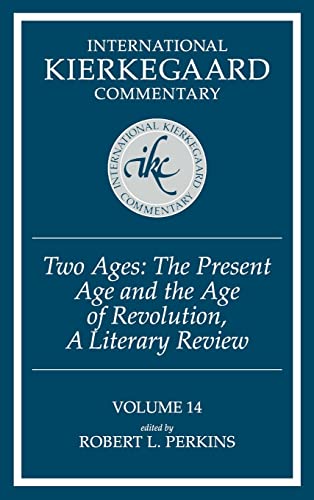 INTERNATIONAL
KIERKEGAARD
COMMENTARY

INTERNATIONAL KIERKEGAARD COMMENTARY
ikc

Two Ages: The Present Age and the Age of Revolution, A Literary Review

VOLUME 14
edited by
ROBERT L. PERKINS